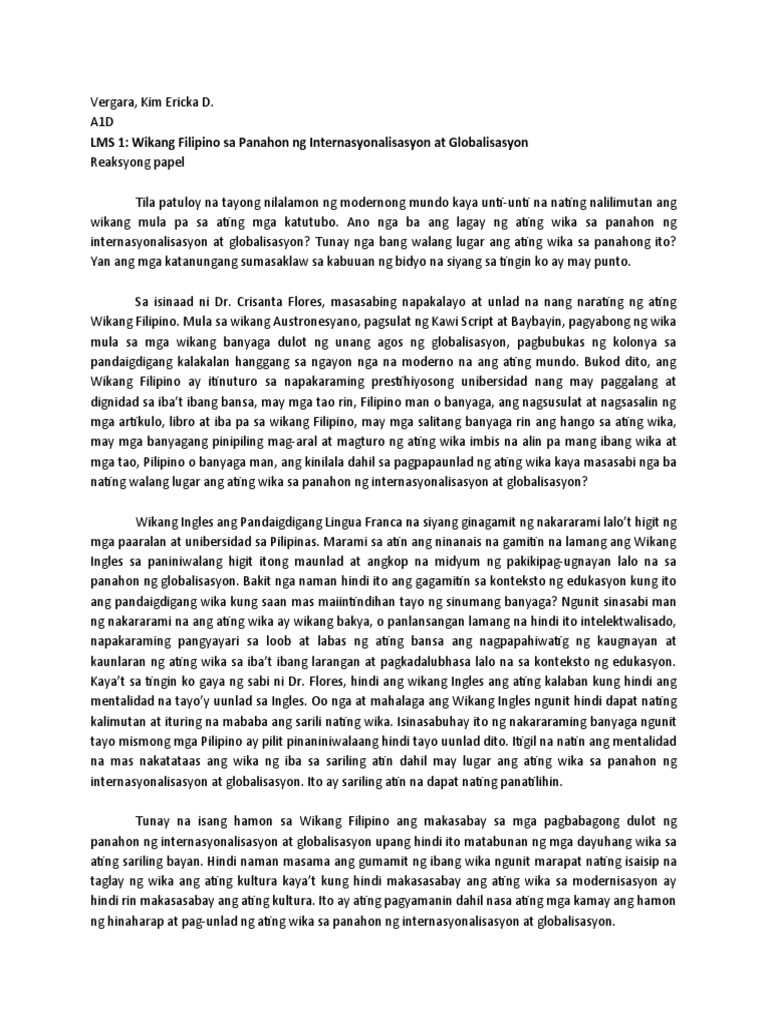 Vergara, Kim Ericka D.
A1D
LMS 1: Wikang Filipino sa Panahon ng Internasyonalisasyon at Globalisasyon
Reaksyong papel

Tila patuloy na tayong nilalamon ng modernong mundo kaya unti-unti na nating nalilimutan ang wikang mula pa sa ating mga katutubo. Ano nga ba ang lagay ng ating wika sa panahon ng internasyonalisasyon at globalisasyon? Tunay nga bang walang lugar ang ating wika sa panahong ito? Yan ang mga katanungang sumasaklaw sa kabuuan ng bidyo na siyang sa tingin ko ay may punto.

Sa isinaad ni Dr. Crisanta Flores, masasabing napakalayo at unlad na nang narating ng ating Wikang Filipino. Mula sa wikang Austronesyano, pagsulat ng Kawi Script at Baybayin, pagyabong ng wika mula sa mga wikang banyaga dulot ng unang agos ng globalisasyon, pagbubukas ng kolonya sa pandaigdigang kalakalan hanggang sa ngayon nga na moderno na ang ating mundo. Bukod dito, ang Wikang Filipino ay itinuturo sa napakaraming prestihiyosong unibersidad nang may paggalang at dignidad sa iba't ibang bansa, may mga tao rin, Filipino man o banyaga, ang nagsusulat at nagsasalin ng mga artikulo, libro at iba pa sa wikang Filipino, may mga salitang banyaga rin ang hango sa ating wika, may mga banyagang pinipiling mag-aral at magturo ng ating wika imbis na alin pa mang ibang wika at mga tao, Pilipino o banyaga man, ang kinilala dahil sa pagpapaunlad ng ating wika kaya masasabi nga ba nating walang lugar ang ating wika sa panahon ng internasyonalisasyon at globalisasyon?

Wikang Ingles ang Pandaigdigang Lingua Franca na siyang ginagamit ng nakararami lalo't higit ng mga paaralan at unibersidad sa Pilipinas. Marami sa atin ang ninanais na gamitin na lamang ang Wikang Ingles sa paniniwalang higit itong maunlad at angkop na midyum ng pakikipag-ugnayan lalo na sa panahon ng globalisasyon. Bakit nga naman hindi ito ang gagamitin sa konteksto ng edukasyon kung ito ang pandaigdigang wika kung saan mas maiintindihan tayo ng sinumang banyaga? Ngunit sinasabi man ng nakararami na ang ating wika ay wikang bakya, o panlansangan lamang na hindi ito intelektwalisado, napakaraming pangyayari sa loob at labas ng ating bansa ang nagpapahiwatig ng kaugnayan at kaunlaran ng ating wika sa iba't ibang larangan at pagkadalubhasa lalo na sa konteksto ng edukasyon. Kaya't sa tingin ko gaya ng sabi ni Dr. Flores, hindi ang wikang Ingles ang ating kalaban kung hindi ang mentalidad na tayo'y uunlad sa Ingles. Oo nga at mahalaga ang Wikang Ingles ngunit hindi dapat nating kalimutan at ituring na mababa ang sarili nating wika. Isinasabuhay ito ng nakararaming banyaga ngunit tayo mismong mga Pilipino ay pilit pinaniniwalaang hindi tayo uunlad dito. Itigil na natin ang mentalidad na mas nakatataas ang wika ng iba sa sariling atin dahil may lugar ang ating wika sa panahon ng internasyonalisasyon at globalisasyon. Ito ay sariling atin na dapat nating panatilihin.

Tunay na isang hamon sa Wikang Filipino ang makasabay sa mga pagbabagong dulot ng panahon ng internasyonalisasyon at globalisasyon upang hindi ito matabunan ng mga dayuhang wika sa ating sariling bayan. Hindi naman masama ang gumamit ng ibang wika ngunit marapat nating isaisip na taglay ng wika ang ating kultura kaya't kung hindi makasasabay ang ating wika sa modernisasyon ay hindi rin makasasabay ang ating kultura. Ito ay ating pagyamanin dahil nasa ating mga kamay ang hamon ng hinaharap at pag-unlad ng ating wika sa panahon ng internasyonalisasyon at globalisasyon.